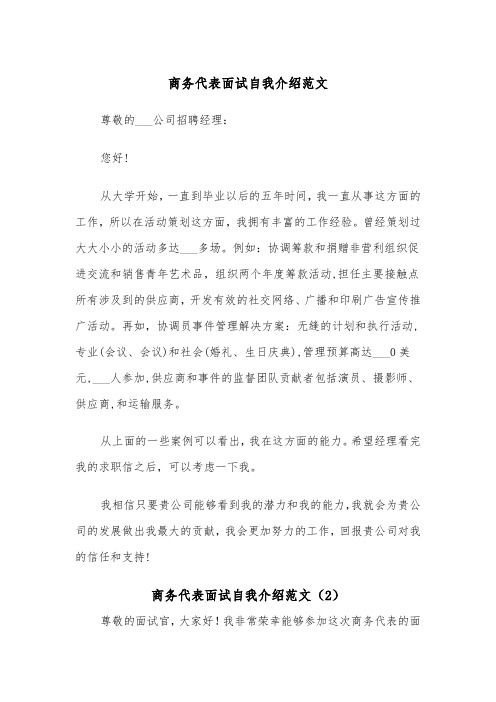 商务代表面试自我介绍范文

尊敬的___公司招聘经理：

您好！

从大学开始，一直到毕业以后的五年时间，我一直从事这方面的工作，所以在活动策划这方面，我拥有丰富的工作经验。曾经策划过大大小小的活动多达___多场。例如：协调筹款和捐赠非营利组织促进交流和销售青年艺术品，组织两个年度筹款活动，担任主要接触点所有涉及到的供应商，开发有效的社交网络、广播和印刷广告宣传推广活动。再如，协调员事件管理解决方案：无缝的计划和执行活动，专业(会议、会议)和社会(婚礼、生日庆典)，管理预算高达___0美元，___人参加，供应商和事件的监督团队贡献者包括演员、摄影师、供应商，和运输服务。

从上面的一些案例可以看出，我在这方面的能力。希望经理看完我的求职信之后，可以考虑一下我。

我相信只要贵公司能够看到我的潜力和我的能力，我就会为贵公司的发展做出我最大的贡献，我会更加努力的工作，回报贵公司对我的信任和支持！

商务代表面试自我介绍范文（2）

尊敬的面试官，大家好！我非常荣幸能够参加这次商务代表的面